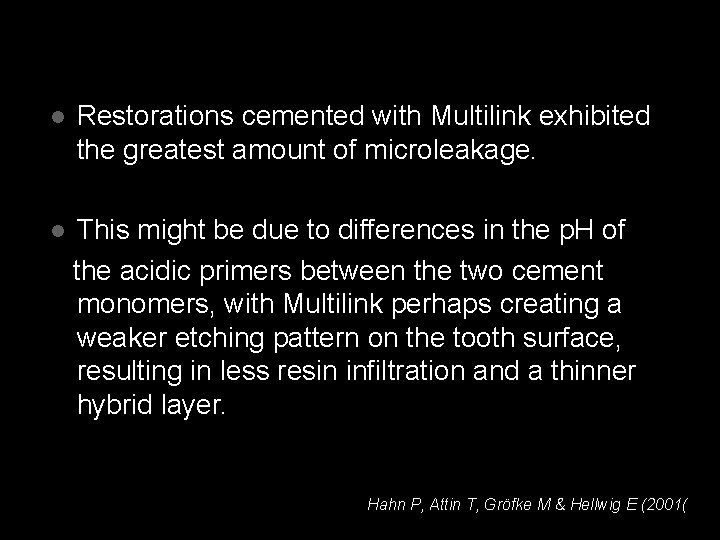 ● Restorations cemented with Multilink exhibited the greatest amount of microleakage.

● This might be due to differences in the pH of the acidic primers between the two cement monomers, with Multilink perhaps creating a weaker etching pattern on the tooth surface, resulting in less resin infiltration and a thinner hybrid layer.

Hahn P, Attin T, Gröfke M & Hellwig E (2001(